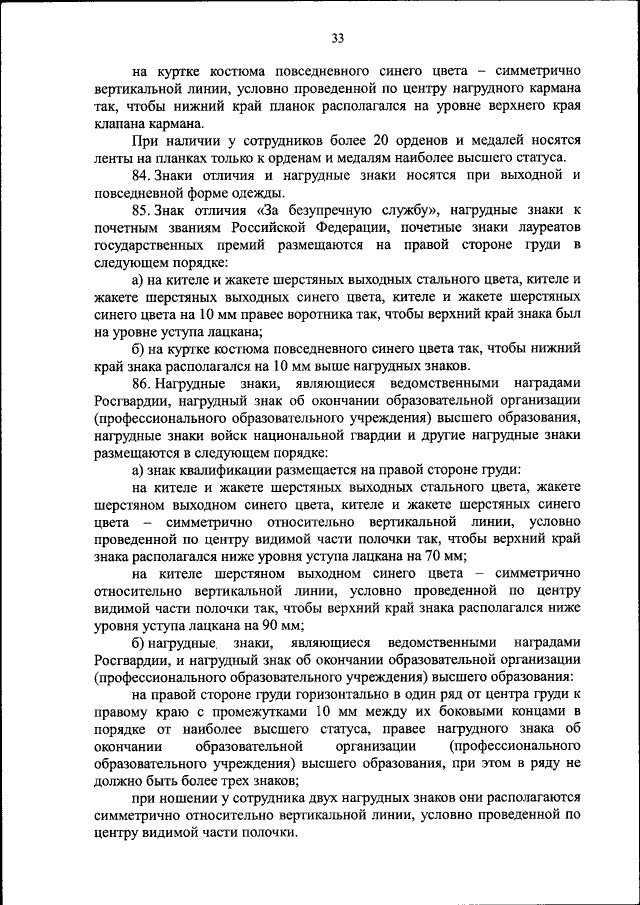 33

на куртке костюма повседневного синего цвета – симметрично вертикальной линии, условно проведенной по центру нагрудного кармана так, чтобы нижний край планок располагался на уровне верхнего края клапана кармана.

При наличии у сотрудников более 20 орденов и медалей носятся ленты на планках только к орденам и медалям наиболее высшего статуса.

84. Знаки отличия и нагрудные знаки носятся при выходной и повседневной форме одежды.

85. Знак отличия «За безупречную службу», нагрудные знаки к почетным званиям Российской Федерации, почетные знаки лауреатов государственных премий размещаются на правой стороне груди в следующем порядке:

а) на кителе и жакете шерстяных выходных стального цвета, кителе и жакете шерстяных выходных синего цвета, кителе и жакете шерстяных синего цвета на 10 мм правее воротника так, чтобы верхний край знака был на уровне уступа лацкана;

б) на куртке костюма повседневного синего цвета так, чтобы нижний край знака располагался на 10 мм выше нагрудных знаков.

86. Нагрудные знаки, являющиеся ведомственными наградами Росгвардии, нагрудный знак об окончании образовательной организации (профессионального образовательного учреждения) высшего образования, нагрудные знаки войск национальной гвардии и другие нагрудные знаки размещаются в следующем порядке:

а) знак квалификации размещается на правой стороне груди:

на кителе и жакете шерстяных выходных стального цвета, жакете шерстяном выходном синего цвета, кителе и жакете шерстяных синего цвета – симметрично относительно вертикальной линии, условно проведенной по центру видимой части полочки так, чтобы верхний край знака располагался ниже уровня уступа лацкана на 70 мм;

на кителе шерстяном выходном синего цвета – симметрично относительно вертикальной линии, условно проведенной по центру видимой части полочки так, чтобы верхний край знака располагался ниже уровня уступа лацкана на 90 мм;

б) нагрудные знаки, являющиеся ведомственными наградами Росгвардии, и нагрудный знак об окончании образовательной организации (профессионального образовательного учреждения) высшего образования:

на правой стороне груди горизонтально в один ряд от центра груди к правому краю с промежутками 10 мм между их боковыми концами в порядке от наиболее высшего статуса, правее нагрудного знака об окончании образовательной организации (профессионального образовательного учреждения) высшего образования, при этом в ряду не должно быть более трех знаков;

при ношении у сотрудника двух нагрудных знаков они располагаются симметрично относительно вертикальной линии, условно проведенной по центру видимой части полочки.